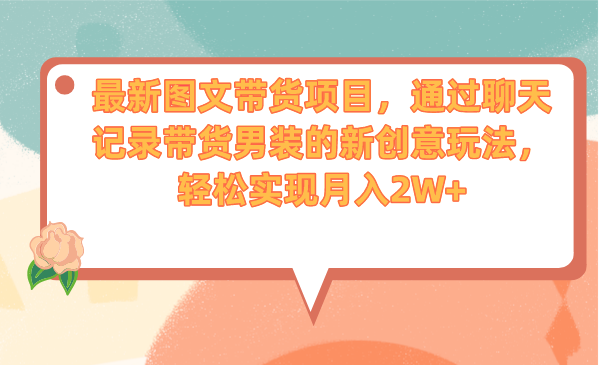 最新图文带货项目，通过聊天记录带货男装的新创意玩法，轻松实现月入2W+